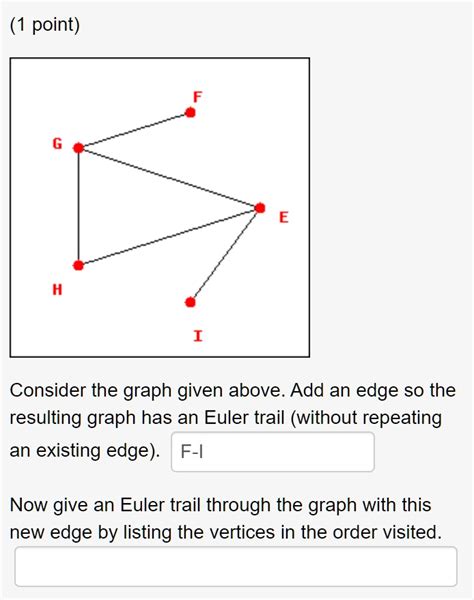 (1 point)

F

G

E

H

I

Consider the graph given above. Add an edge so the resulting graph has an Euler trail (without repeating an existing edge). F-I

Now give an Euler trail through the graph with this new edge by listing the vertices in the order visited.